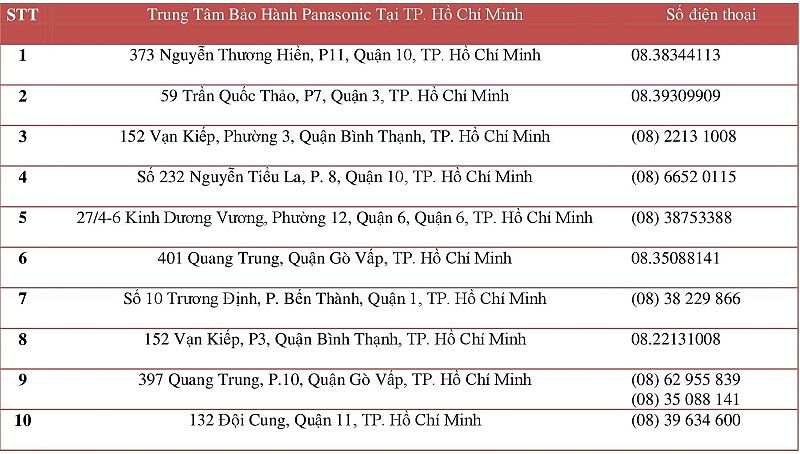 | STT | Trung Tâm Bảo Hành Panasonic Tại TP. Hồ Chí Minh | Số điện thoại |
|---|---|---|
| 1 | 373 Nguyễn Thương Hiền, P11, Quận 10, TP. Hồ Chí Minh | 08.38344113 |
| 2 | 59 Trần Quốc Thảo, P7, Quận 3, TP. Hồ Chí Minh | 08.39309909 |
| 3 | 152 Vạn Kiếp, Phường 3, Quận Bình Thạnh, TP. Hồ Chí Minh | (08) 2213 1008 |
| 4 | Số 232 Nguyễn Tiểu La, P. 8, Quận 10, TP. Hồ Chí Minh | (08) 6652 0115 |
| 5 | 27/4-6 Kinh Dương Vương, Phường 12, Quận 6, Quận 6, TP. Hồ Chí Minh | (08) 38753388 |
| 6 | 401 Quang Trung, Quận Gò Vấp, TP. Hồ Chí Minh | 08.35088141 |
| 7 | Số 10 Trương Định, P. Bến Thành, Quận 1, TP. Hồ Chí Minh | (08) 38 229 866 |
| 8 | 152 Vạn Kiếp, P3, Quận Bình Thạnh, TP. Hồ Chí Minh | 08.22131008 |
| 9 | 397 Quang Trung, P.10, Quận Gò Vấp, TP. Hồ Chí Minh | (08) 62 955 839 (08) 35 088 141 |
| 10 | 132 Đội Cung, Quận 11, TP. Hồ Chí Minh | (08) 39 634 600 |